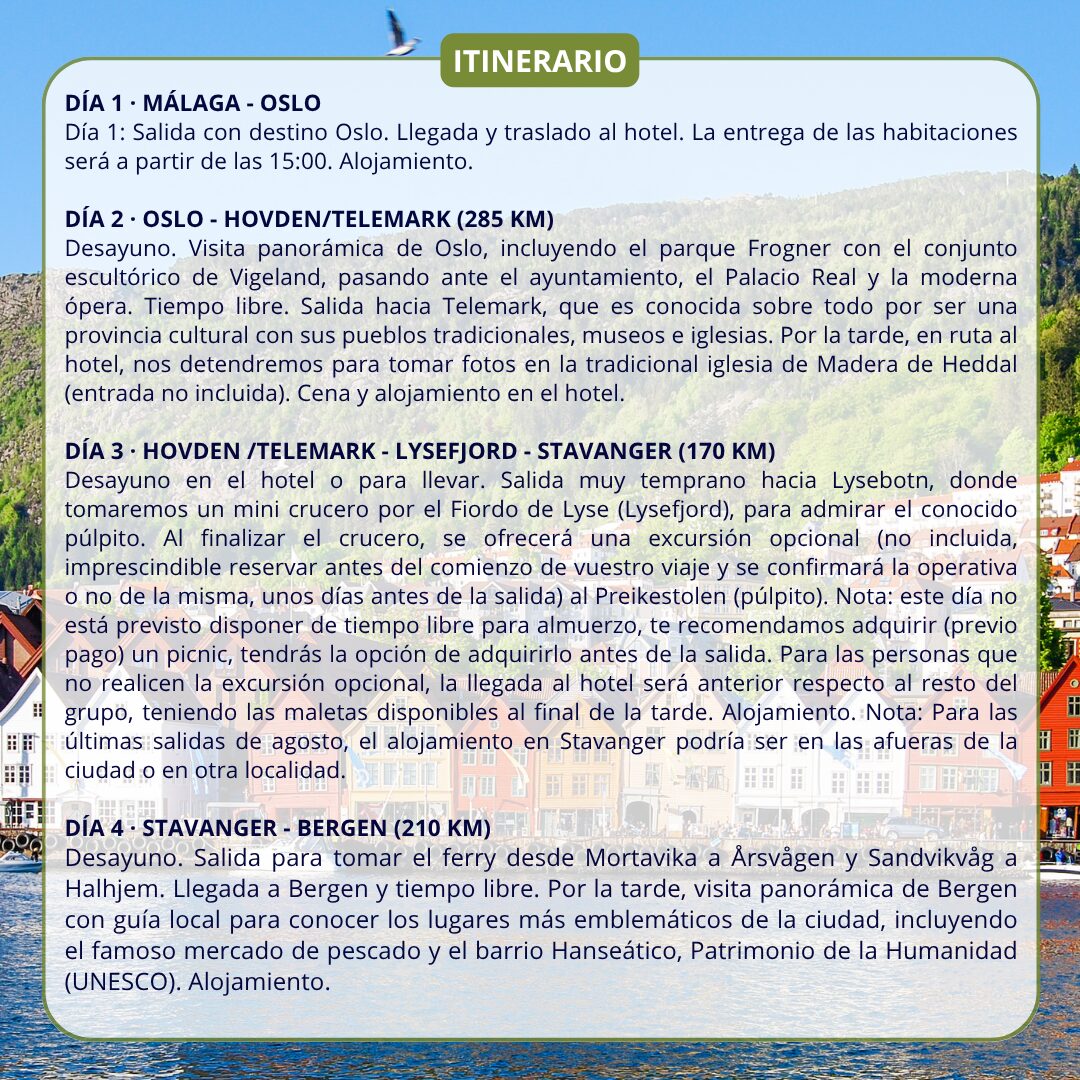 ITINERARIO

DÍA 1 · MÁLAGA - OSLO
Día 1: Salida con destino Oslo. Llegada y traslado al hotel. La entrega de las habitaciones será a partir de las 15:00. Alojamiento.

DÍA 2 · OSLO - HOVDEN/TELEMARK (285 KM)
Desayuno. Visita panorámica de Oslo, incluyendo el parque Frogner con el conjunto escultórico de Vigeland, pasando ante el ayuntamiento, el Palacio Real y la moderna ópera. Tiempo libre. Salida hacia Telemark, que es conocida sobre todo por ser una provincia cultural con sus pueblos tradicionales, museos e iglesias. Por la tarde, en ruta al hotel, nos detendremos para tomar fotos en la tradicional iglesia de Madera de Heddal (entrada no incluida). Cena y alojamiento en el hotel.

DÍA 3 · HOVDEN /TELEMARK - LYSEFJORD - STAVANGER (170 KM)
Desayuno en el hotel o para llevar. Salida muy temprano hacia Lysebotn, donde tomaremos un mini crucero por el Fiordo de Lyse (Lysefjord), para admirar el conocido púlpito. Al finalizar el crucero, se ofrecerá una excursión opcional (no incluida, imprescindible reservar antes del comienzo de vuestro viaje y se confirmará la operativa o no de la misma, unos días antes de la salida) al Preikestolen (púlpito). Nota: este día no está previsto disponer de tiempo libre para almuerzo, te recomendamos adquirir (previo pago) un picnic, tendrás la opción de adquirirlo antes de la salida. Para las personas que no realicen la excursión opcional, la llegada al hotel será anterior respecto al resto del grupo, teniendo las maletas disponibles al final de la tarde. Alojamiento. Nota: Para las últimas salidas de agosto, el alojamiento en Stavanger podría ser en las afueras de la ciudad o en otra localidad.

DÍA 4 · STAVANGER - BERGEN (210 KM)
Desayuno. Salida para tomar el ferry desde Mortavika a Årsvågen y Sandvikvåg a Halhjem. Llegada a Bergen y tiempo libre. Por la tarde, visita panorámica de Bergen con guía local para conocer los lugares más emblemáticos de la ciudad, incluyendo el famoso mercado de pescado y el barrio Hanseático, Patrimonio de la Humanidad (UNESCO). Alojamiento.